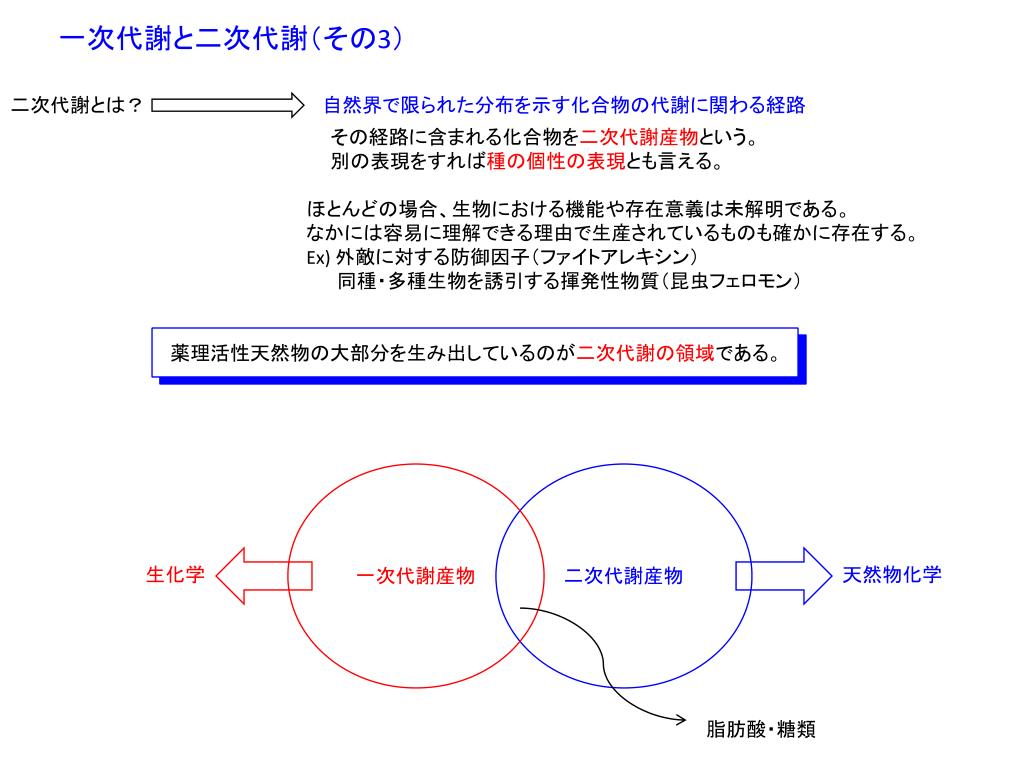 一次代謝と二次代謝（その3）

二次代謝とは？ 自然界で限られた分布を示す化合物の代謝に関わる経路

その経路に含まれる化合物を二次代謝産物という。
別の表現をすれば種の個性の表現とも言える。

ほとんどの場合、生物における機能や存在意義は未解明である。
なかには容易に理解できる理由で生産されているものも確かに存在する。
Ex) 外敵に対する防御因子（ファイトアレキシン）
同種・多種生物を誘引する揮発性物質（昆虫フェロモン）

薬理活性天然物の大部分を生み出しているのが二次代謝の領域である。

生化学

一次代謝産物

二次代謝産物

天然物化学

脂肪酸・糖類